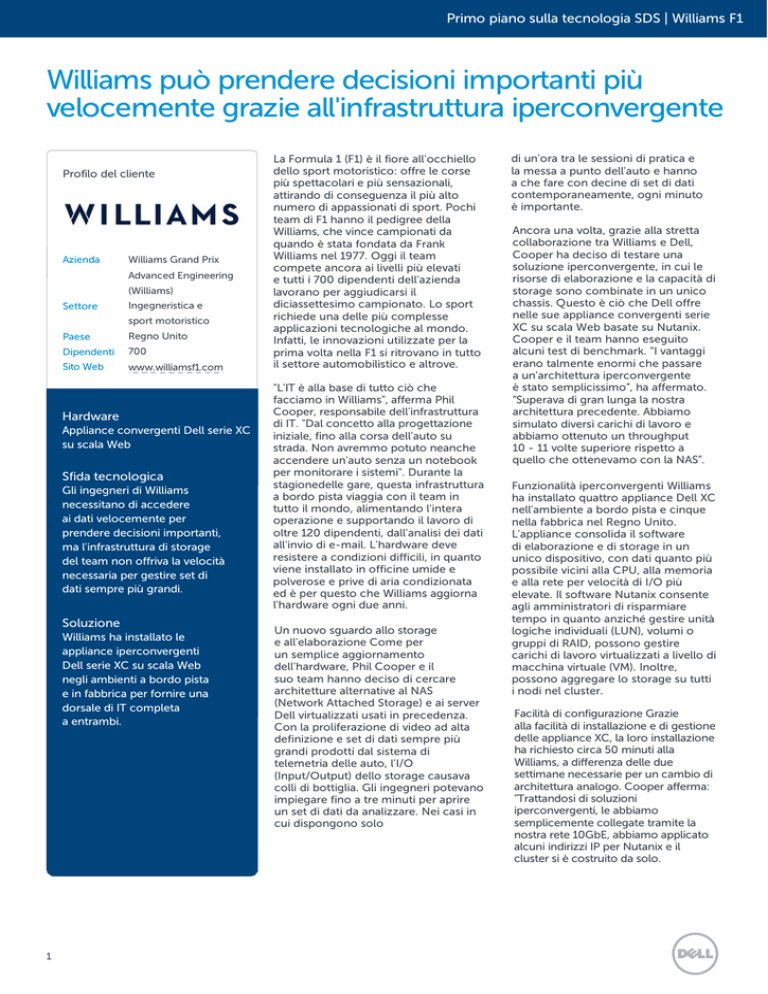 Primo piano sulla tecnologia SDS | Williams F1

Williams può prendere decisioni importanti più velocemente grazie all'infrastruttura iperconvergente

Profilo del cliente

WILLIAMS

| Azienda | Williams Grand Prix Advanced Engineering (Williams) |
|---|---|
| Settore | Ingegneristica e sport motoristico |
| Paese | Regno Unito |
| Dipendenti | 700 |
| Sito Web | www.williamsf1.com |

Hardware
Appliance convergenti Dell serie XC su scala Web

Sfida tecnologica
Gli ingegneri di Williams necessitano di accedere ai dati velocemente per prendere decisioni importanti, ma l'infrastruttura di storage del team non offriva la velocità necessaria per gestire set di dati sempre più grandi.

Soluzione
Williams ha installato le appliance iperconvergenti Dell serie XC su scala Web negli ambienti a bordo pista e in fabbrica per fornire una dorsale di IT completa a entrambi.

La Formula 1 (F1) è il fiore all'occhiello dello sport motoristico: offre le corse più spettacolari e più sensazionali, attirando di conseguenza il più alto numero di appassionati di sport. Pochi team di F1 hanno il pedigree della Williams, che vince campionati da quando è stata fondata da Frank Williams nel 1977. Oggi il team compete ancora ai livelli più elevati e tutti i 700 dipendenti dell'azienda lavorano per aggiudicarsi il diciassettesimo campionato. Lo sport richiede una delle più complesse applicazioni tecnologiche al mondo. Infatti, le innovazioni utilizzate per la prima volta nella F1 si ritrovano in tutto il settore automobilistico e altrove.

"L'IT è alla base di tutto ciò che facciamo in Williams", afferma Phil Cooper, responsabile dell'infrastruttura di IT. "Dal concetto alla progettazione iniziale, fino alla corsa dell'auto su strada. Non avremmo potuto neanche accendere un'auto senza un notebook per monitorare i sistemi". Durante la stagionedelle gare, questa infrastruttura a bordo pista viaggia con il team in tutto il mondo, alimentando l'intera operazione e supportando il lavoro di oltre 120 dipendenti, dall'analisi dei dati all'invio di e-mail. L'hardware deve resistere a condizioni difficili, in quanto viene installato in officine umide e polverose e prive di aria condizionata ed è per questo che Williams aggiorna l'hardware ogni due anni.

Un nuovo sguardo allo storage e all'elaborazione Come per un semplice aggiornamento dell'hardware, Phil Cooper e il suo team hanno deciso di cercare architetture alternative al NAS (Network Attached Storage) e ai server Dell virtualizzati usati in precedenza. Con la proliferazione di video ad alta definizione e set di dati sempre più grandi prodotti dal sistema di telemetria delle auto, l'I/O (Input/Output) dello storage causava colli di bottiglia. Gli ingegneri potevano impiegare fino a tre minuti per aprire un set di dati da analizzare. Nei casi in cui dispongono solo

di un'ora tra le sessioni di pratica e la messa a punto dell'auto e hanno a che fare con decine di set di dati contemporaneamente, ogni minuto è importante.

Ancora una volta, grazie alla stretta collaborazione tra Williams e Dell, Cooper ha deciso di testare una soluzione iperconvergente, in cui le risorse di elaborazione e la capacità di storage sono combinate in un unico chassis. Questo è ciò che Dell offre nelle sue appliance convergenti serie XC su scala Web basate su Nutanix. Cooper e il team hanno eseguito alcuni test di benchmark. "I vantaggi erano talmente enormi che passare a un'architettura iperconvergente è stato semplicissimo", ha affermato. "Superava di gran lunga la nostra architettura precedente. Abbiamo simulato diversi carichi di lavoro e abbiamo ottenuto un throughput 10 - 11 volte superiore rispetto a quello che ottenevamo con la NAS".

Funzionalità iperconvergenti Williams ha installato quattro appliance Dell XC nell'ambiente a bordo pista e cinque nella fabbrica nel Regno Unito. L'appliance consolida il software di elaborazione e di storage in un unico dispositivo, con dati quanto più possibile vicini alla CPU, alla memoria e alla rete per velocità di I/O più elevate. Il software Nutanix consente agli amministratori di risparmiare tempo in quanto anziché gestire unità logiche individuali (LUN), volumi o gruppi di RAID, possono gestire carichi di lavoro virtualizzati a livello di macchina virtuale (VM). Inoltre, possono aggregare lo storage su tutti i nodi nel cluster.

Facilità di configurazione Grazie alla facilità di installazione e di gestione delle appliance XC, la loro installazione ha richiesto circa 50 minuti alla Williams, a differenza delle due settimane necessarie per un cambio di architettura analogo. Cooper afferma: "Trattandosi di soluzioni iperconvergenti, le abbiamo semplicemente collegate tramite la nostra rete 10GbE, abbiamo applicato alcuni indirizzi IP per Nutanix e il cluster si è costruito da solo.

1

DELL